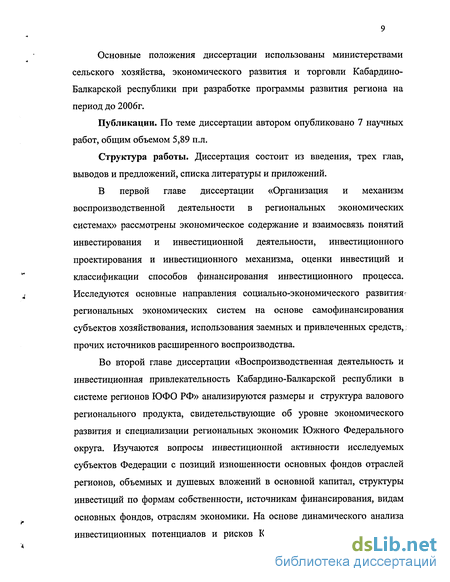 9

Основные положения диссертации использованы министерствами сельского хозяйства, экономического развития и торговли Кабардино-Балкарской республики при разработке программы развития региона на период до 2006г.

Публикации. По теме диссертации автором опубликовано 7 научных работ, общим объемом 5,89 п.л.

Структура работы. Диссертация состоит из введения, трех глав, выводов и предложений, списка литературы и приложений.

В первой главе диссертации «Организация и механизм воспроизводственной деятельности в региональных экономических системах» рассмотрены экономическое содержание и взаимосвязь понятий инвестирования и инвестиционной деятельности, инвестиционного проектирования и инвестиционного механизма, оценки инвестиций и классификации способов финансирования инвестиционного процесса. Исследуются основные направления социально-экономического развития региональных экономических систем на основе самофинансирования субъектов хозяйствования, использования заемных и привлеченных средств, прочих источников расширенного воспроизводства.

Во второй главе диссертации «Воспроизводственная деятельность и инвестиционная привлекательность Кабардино-Балкарской республики в системе регионов ЮФО РФ» анализируются размеры и структура валового регионального продукта, свидетельствующие об уровне экономического развития и специализации региональных экономик Южного Федерального округа. Изучаются вопросы инвестиционной активности исследуемых субъектов Федерации с позиций изношенности основных фондов отраслей регионов, объемных и душевых вложений в основной капитал, структуры инвестиций по формам собственности, источникам финансирования, видам основных фондов, отраслям экономики. На основе динамического анализа инвестиционных потенциалов и рисков К

dsLib.net
библиотека диссертаций